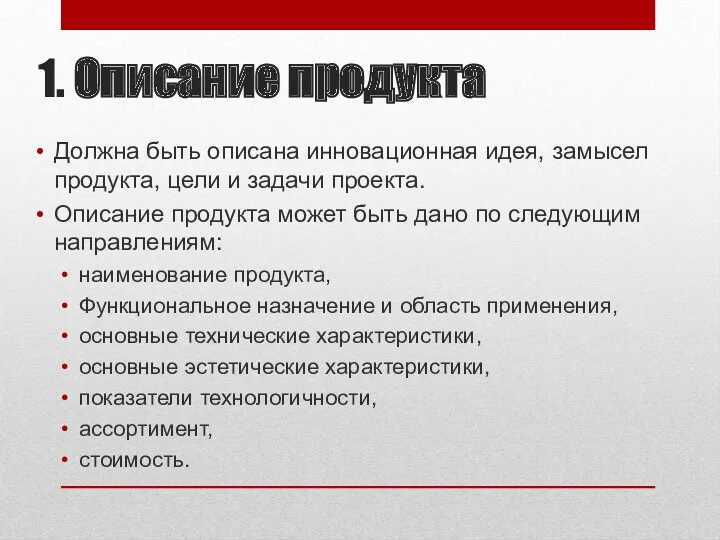 1. Описание продукта

• Должна быть описана инновационная идея, замысел продукта, цели и задачи проекта.
• Описание продукта может быть дано по следующим направлениям:
  • наименование продукта,
  • Функциональное назначение и область применения,
  • основные технические характеристики,
  • основные эстетические характеристики,
  • показатели технологичности,
  • ассортимент,
  • стоимость.